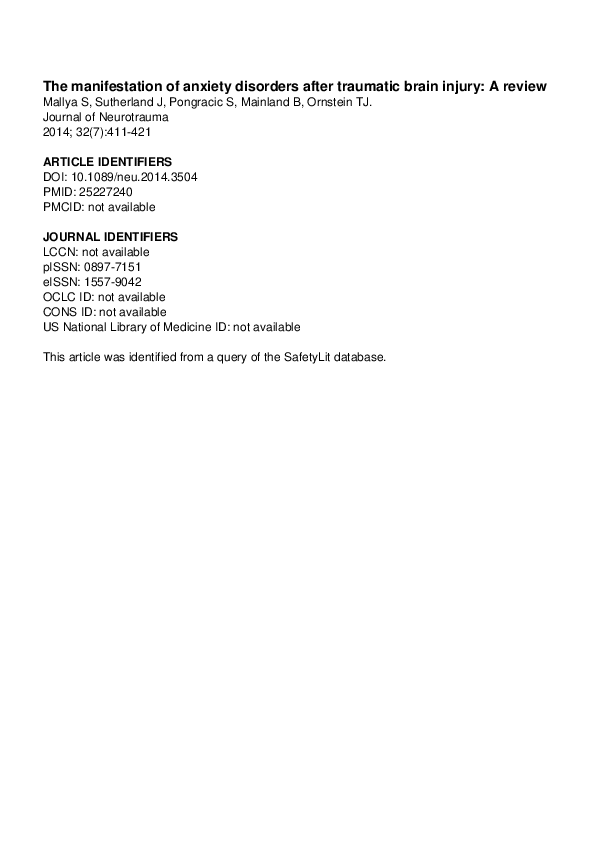 The manifestation of anxiety disorders after traumatic brain injury: A review
Mallya S, Sutherland J, Pongracic S, Mainland B, Ornstein TJ.
Journal of Neurotrauma
2014; 32(7):411-421

ARTICLE IDENTIFIERS
DOI: 10.1089/neu.2014.3504
PMID: 25227240
PMCID: not available

JOURNAL IDENTIFIERS
LCCN: not available
pISSN: 0897-7151
eISSN: 1557-9042
OCLC ID: not available
CONS ID: not available
US National Library of Medicine ID: not available

This article was identified from a query of the SafetyLit database.